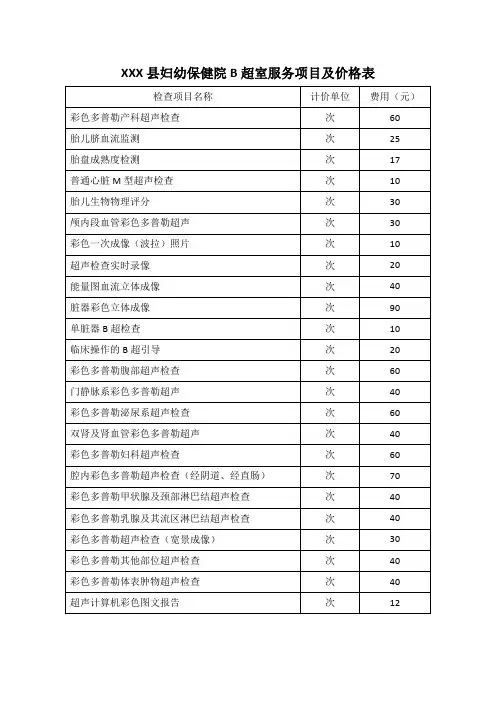 XXX 县妇幼保健院 B 超室服务项目及价格表

| 检查项目名称 | 计价单位 | 费用（元） |
|---|---|---|
| 彩色多普勒产科超声检查 | 次 | 60 |
| 胎儿脐血流监测 | 次 | 25 |
| 胎盘成熟度检测 | 次 | 17 |
| 普通心脏 M 型超声检查 | 次 | 10 |
| 胎儿生物物理评分 | 次 | 30 |
| 颅内段血管彩色多普勒超声 | 次 | 30 |
| 彩色一次成像（波拉）照片 | 次 | 10 |
| 超声检查实时录像 | 次 | 20 |
| 能量图血流立体成像 | 次 | 40 |
| 脏器彩色立体成像 | 次 | 90 |
| 单脏器 B 超检查 | 次 | 10 |
| 临床操作的 B 超引导 | 次 | 20 |
| 彩色多普勒腹部超声检查 | 次 | 60 |
| 门静脉系彩色多普勒超声 | 次 | 40 |
| 彩色多普勒泌尿系超声检查 | 次 | 60 |
| 双肾及肾血管彩色多普勒超声 | 次 | 40 |
| 彩色多普勒妇科超声检查 | 次 | 60 |
| 腔内彩色多普勒超声检查（经阴道、经直肠） | 次 | 70 |
| 彩色多普勒甲状腺及颈部淋巴结超声检查 | 次 | 40 |
| 彩色多普勒乳腺及其流区淋巴结超声检查 | 次 | 40 |
| 彩色多普勒超声检查（宽景成像） | 次 | 30 |
| 彩色多普勒其他部位超声检查 | 次 | 40 |
| 彩色多普勒体表肿物超声检查 | 次 | 40 |
| 超声计算机彩色图文报告 | 次 | 12 |